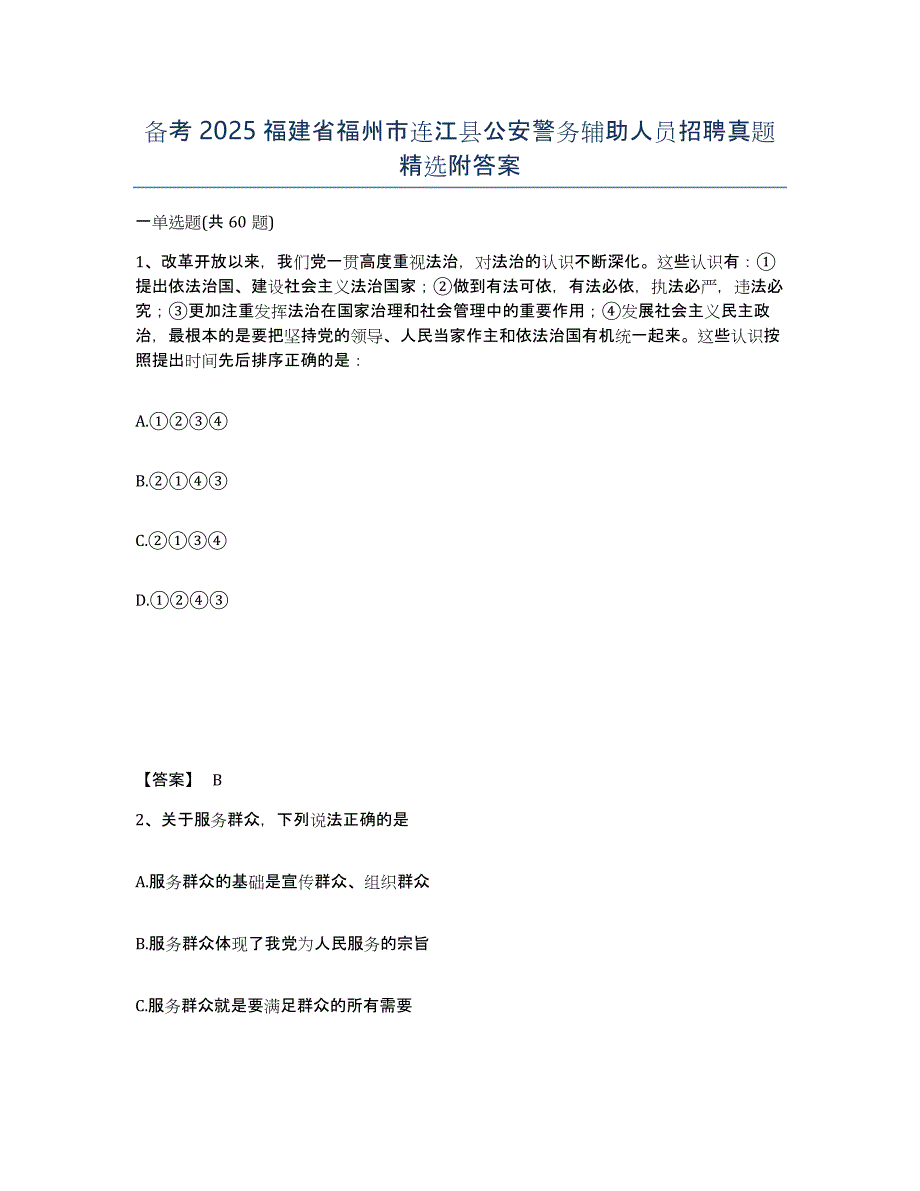 备考 2025 福建省福州市连江县公安警务辅助人员招聘真题精选附答案

一单选题(共 60 题)

1、改革开放以来，我们党一贯高度重视法治，对法治的认识不断深化。这些认识有：①提出依法治国、建设社会主义法治国家；②做到有法可依，有法必依，执法必严，违法必究；③更加注重发挥法治在国家治理和社会管理中的重要作用；④发展社会主义民主政治，最根本的是要把坚持党的领导、人民当家作主和依法治国有机统一起来。这些认识按照提出时间先后排序正确的是：

A.①②③④

B.②①④③

C.②①③④

D.①②④③

【答案】 B

2、关于服务群众，下列说法正确的是

A.服务群众的基础是宣传群众、组织群众

B.服务群众体现了我党为人民服务的宗旨

C.服务群众就是要满足群众的所有需要